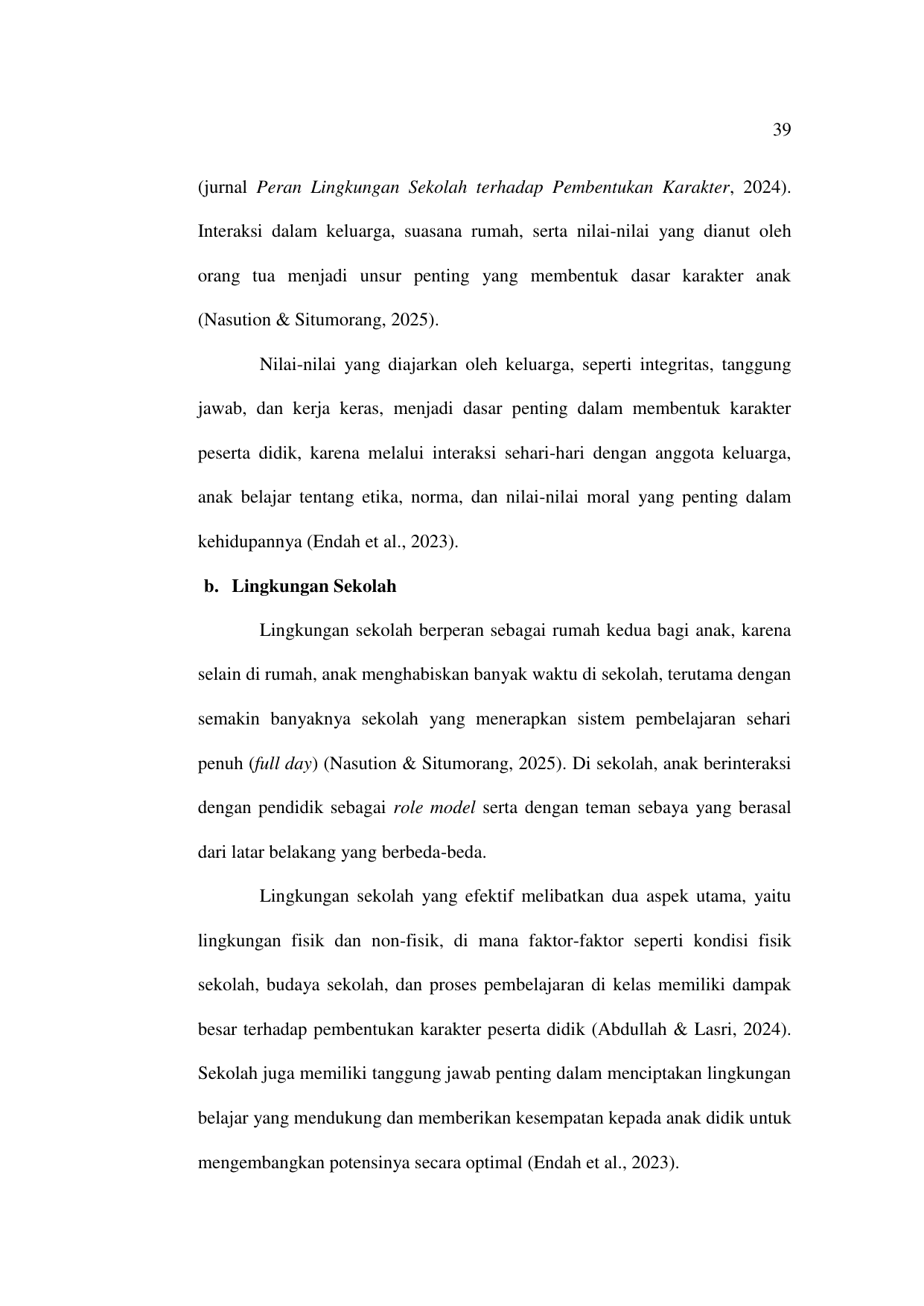 39

(jurnal Peran Lingkungan Sekolah terhadap Pembentukan Karakter, 2024). Interaksi dalam keluarga, suasana rumah, serta nilai-nilai yang dianut oleh orang tua menjadi unsur penting yang membentuk dasar karakter anak (Nasution & Situmorang, 2025).

Nilai-nilai yang diajarkan oleh keluarga, seperti integritas, tanggung jawab, dan kerja keras, menjadi dasar penting dalam membentuk karakter peserta didik, karena melalui interaksi sehari-hari dengan anggota keluarga, anak belajar tentang etika, norma, dan nilai-nilai moral yang penting dalam kehidupannya (Endah et al., 2023).

b. Lingkungan Sekolah

Lingkungan sekolah berperan sebagai rumah kedua bagi anak, karena selain di rumah, anak menghabiskan banyak waktu di sekolah, terutama dengan semakin banyaknya sekolah yang menerapkan sistem pembelajaran sehari penuh (full day) (Nasution & Situmorang, 2025). Di sekolah, anak berinteraksi dengan pendidik sebagai role model serta dengan teman sebaya yang berasal dari latar belakang yang berbeda-beda.

Lingkungan sekolah yang efektif melibatkan dua aspek utama, yaitu lingkungan fisik dan non-fisik, di mana faktor-faktor seperti kondisi fisik sekolah, budaya sekolah, dan proses pembelajaran di kelas memiliki dampak besar terhadap pembentukan karakter peserta didik (Abdullah & Lasri, 2024). Sekolah juga memiliki tanggung jawab penting dalam menciptakan lingkungan belajar yang mendukung dan memberikan kesempatan kepada anak didik untuk mengembangkan potensinya secara optimal (Endah et al., 2023).